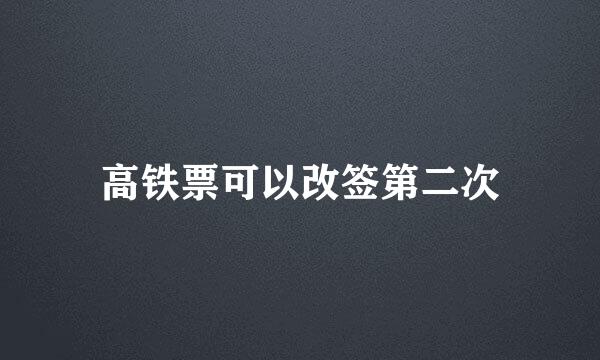 高铁票可以改签第二次